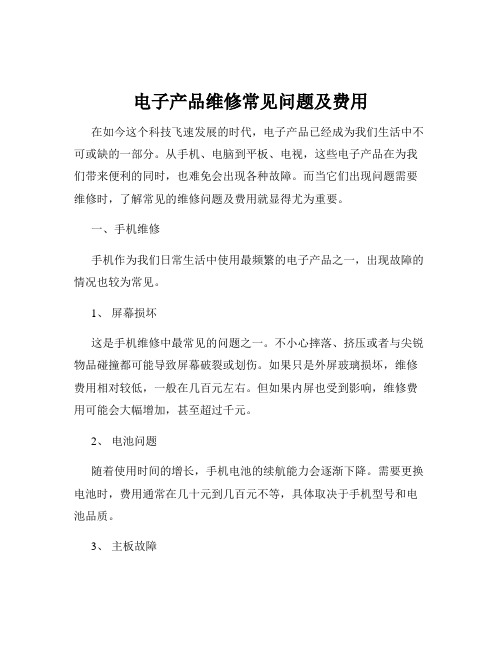 电子产品维修常见问题及费用

在如今这个科技飞速发展的时代，电子产品已经成为我们生活中不可或缺的一部分。从手机、电脑到平板、电视，这些电子产品在为我们带来便利的同时，也难免会出现各种故障。而当它们出现问题需要维修时，了解常见的维修问题及费用就显得尤为重要。

一、手机维修

手机作为我们日常生活中使用最频繁的电子产品之一，出现故障的情况也较为常见。

1、 屏幕损坏

这是手机维修中最常见的问题之一。不小心摔落、挤压或者与尖锐物品碰撞都可能导致屏幕破裂或划伤。如果只是外屏玻璃损坏，维修费用相对较低，一般在几百元左右。但如果内屏也受到影响，维修费用可能会大幅增加，甚至超过千元。

2、 电池问题

随着使用时间的增长，手机电池的续航能力会逐渐下降。需要更换电池时，费用通常在几十元到几百元不等，具体取决于手机型号和电池品质。

3、 主板故障